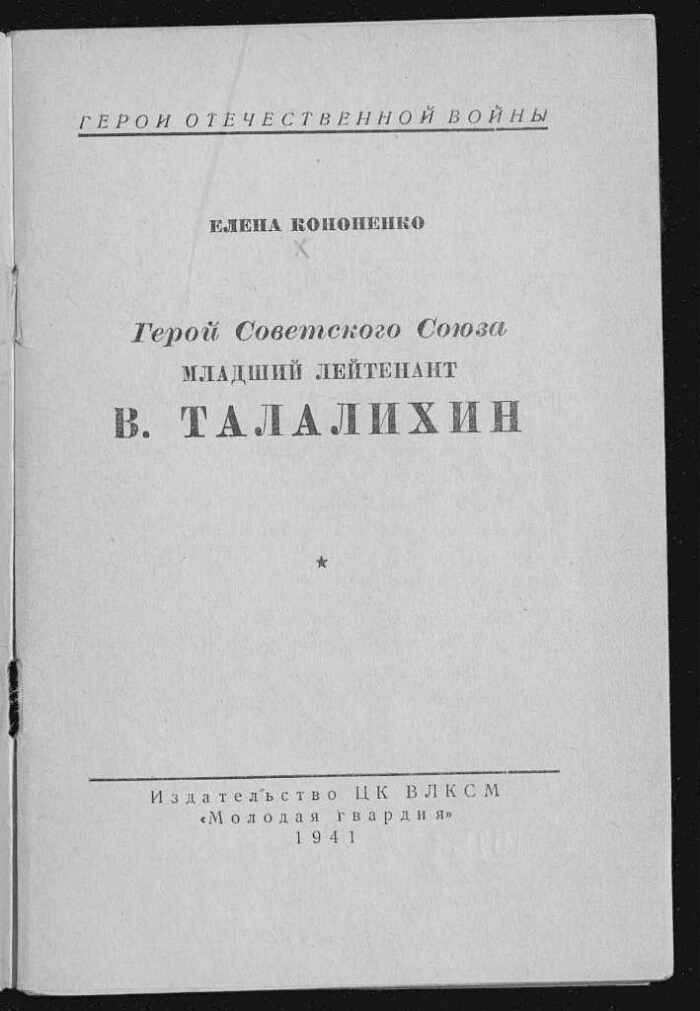 ГЕРОИ ОТЕЧЕСТВЕННОЙ ВОЙНЫ

ЕЛЕНА КОНОНЕНКО

Герой Советского Союза
МЛАДШИЙ ЛЕЙТЕНАНТ
В. ТАЛАЛИХИН

★

Издательство ЦК ВЛКСМ
«Молодая гвардия»
1941